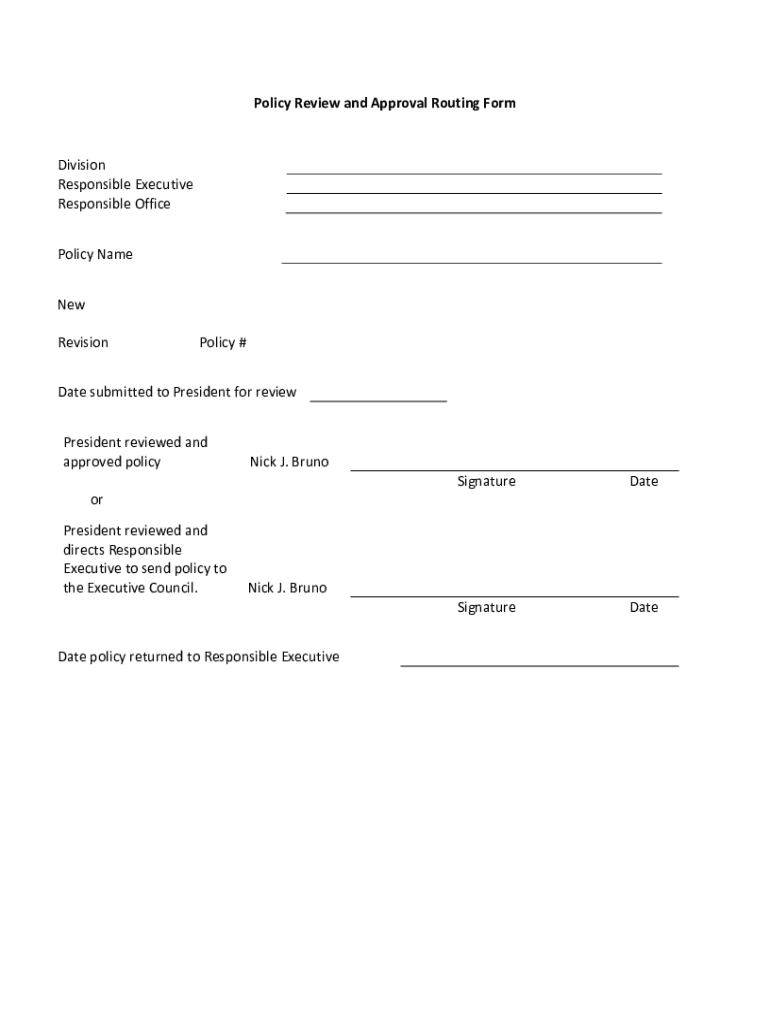 Policy Review and Approval Routing Form

Division
Responsible Executive
Responsible Office

Policy Name

New

Revision Policy #

Date submitted to President for review

President reviewed and approved policy Nick J. Bruno

Signature Date

or

President reviewed and directs Responsible Executive to send policy to the Executive Council. Nick J. Bruno

Signature Date

Date policy returned to Responsible Executive